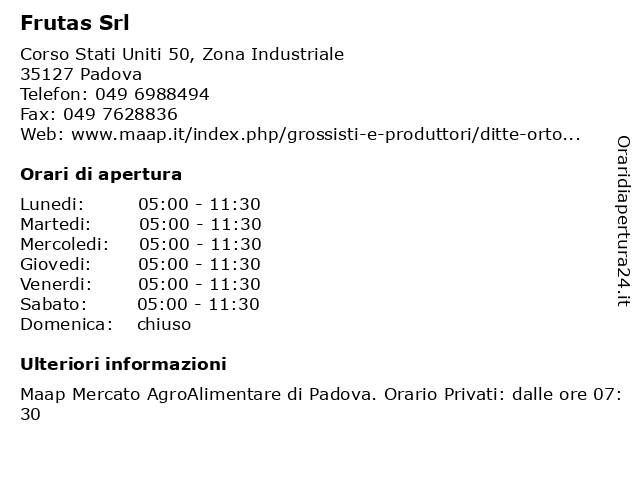 Frutas Srl

Corso Stati Uniti 50, Zona Industriale
35127 Padova
Telefon: 049 6988494
Fax: 049 7628836
Web: www.maap.it/index.php/grossisti-e-produttori/ditte-orto...

Orari di apertura

| | |
|---|---|
| Lunedi: | 05:00 - 11:30 |
| Martedi: | 05:00 - 11:30 |
| Mercoledi: | 05:00 - 11:30 |
| Giovedi: | 05:00 - 11:30 |
| Venerdi: | 05:00 - 11:30 |
| Sabato: | 05:00 - 11:30 |
| Domenica: | chiuso |

Ulteriori informazioni

Maap Mercato AgroAlimentare di Padova. Orario Privati: dalle ore 07:30

Oraridiapertura24.it